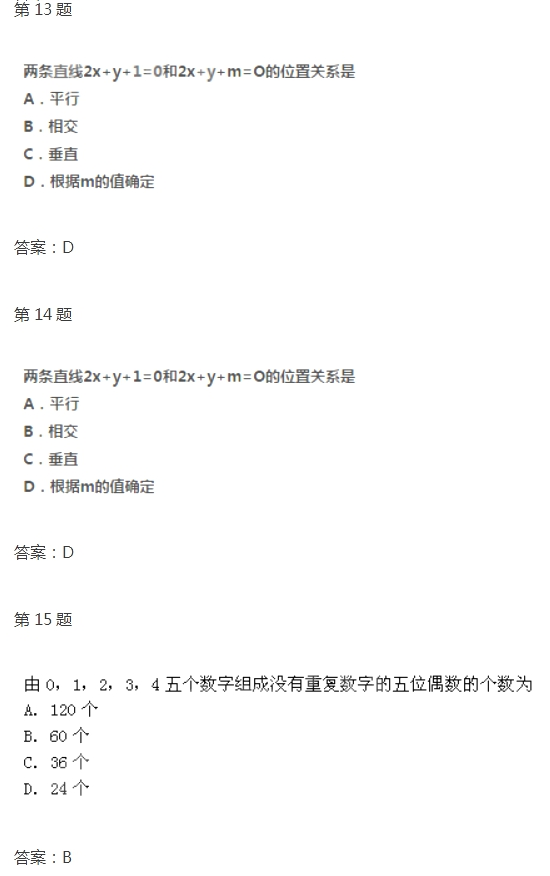 第 13 题

两条直线$2x+y+1=0$和$2x+y+m=O$的位置关系是
A．平行
B．相交
C．垂直
D．根据m的值确定

答案：D

第 14 题

两条直线$2x+y+1=0$和$2x+y+m=O$的位置关系是
A．平行
B．相交
C．垂直
D．根据m的值确定

答案：D

第 15 题

由 0，1，2，3，4 五个数字组成没有重复数字的五位偶数的个数为
A. 120 个
B. 60 个
C. 36 个
D. 24 个

答案：B